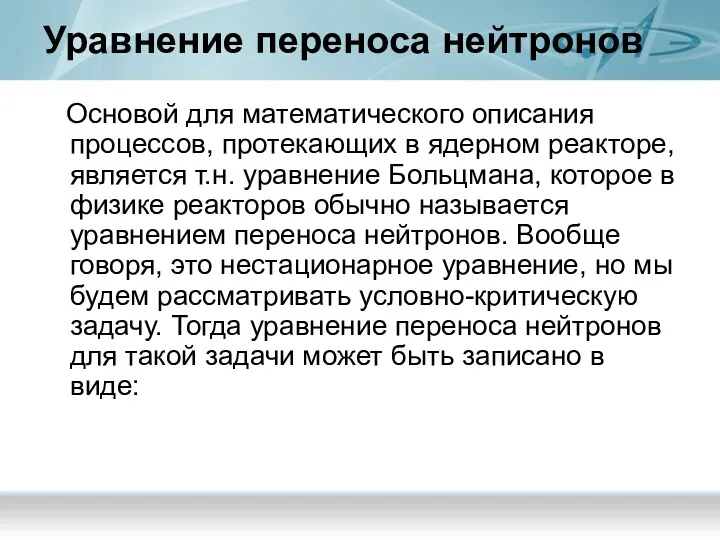 Уравнение переноса нейтронов

Основой для математического описания процессов, протекающих в ядерном реакторе, является т.н. уравнение Больцмана, которое в физике реакторов обычно называется уравнением переноса нейтронов. Вообще говоря, это нестационарное уравнение, но мы будем рассматривать условно-критическую задачу. Тогда уравнение переноса нейтронов для такой задачи может быть записано в виде: